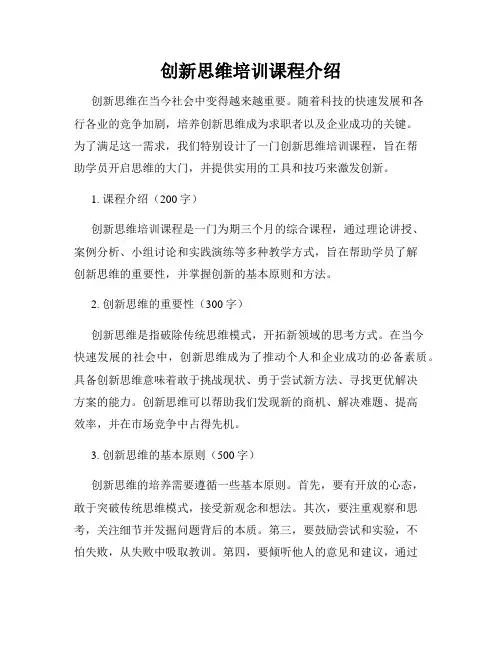 创新思维培训课程介绍

创新思维在当今社会中变得越来越重要。随着科技的快速发展和各行各业的竞争加剧，培养创新思维成为求职者以及企业成功的关键。为了满足这一需求，我们特别设计了一门创新思维培训课程，旨在帮助学员开启思维的大门，并提供实用的工具和技巧来激发创新。

1. 课程介绍（200 字）

创新思维培训课程是一门为期三个月的综合课程，通过理论讲授、案例分析、小组讨论和实践演练等多种教学方式，旨在帮助学员了解创新思维的重要性，并掌握创新的基本原则和方法。

2. 创新思维的重要性（300 字）

创新思维是指破除传统思维模式，开拓新领域的思考方式。在当今快速发展的社会中，创新思维成为了推动个人和企业成功的必备素质。具备创新思维意味着敢于挑战现状、勇于尝试新方法、寻找更优解决方案的能力。创新思维可以帮助我们发现新的商机、解决难题、提高效率，并在市场竞争中占得先机。

3. 创新思维的基本原则（500 字）

创新思维的培养需要遵循一些基本原则。首先，要有开放的心态，敢于突破传统思维模式，接受新观念和想法。其次，要注重观察和思考，关注细节并发掘问题背后的本质。第三，要鼓励尝试和实验，不怕失败，从失败中吸取教训。第四，要倾听他人的意见和建议，通过